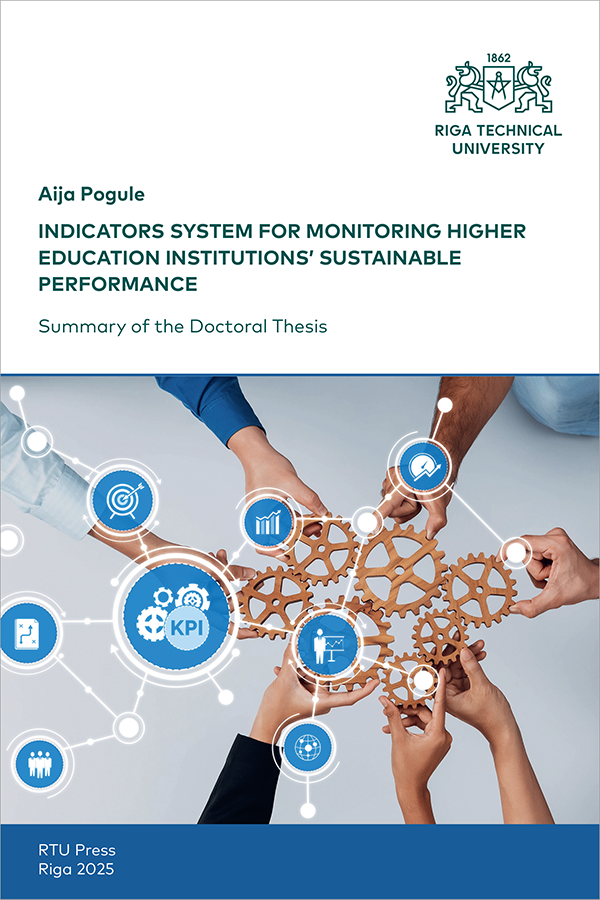 1862

RIGA TECHNICAL UNIVERSITY

Aija Pogule

INDICATORS SYSTEM FOR MONITORING HIGHER EDUCATION INSTITUTIONS' SUSTAINABLE PERFORMANCE

Summary of the Doctoral Thesis

KPI

RTU Press
Riga 2025